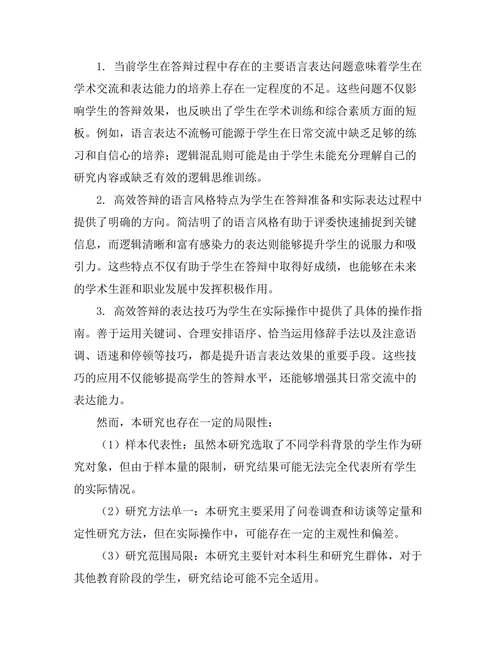 1. 当前学生在答辩过程中存在的主要语言表达问题意味着学生在学术交流和表达能力的培养上存在一定程度的不足。这些问题不仅影响学生的答辩效果，也反映出了学生在学术训练和综合素质方面的短板。例如，语言表达不流畅可能源于学生在日常交流中缺乏足够的练习和自信心的培养；逻辑混乱则可能是由于学生未能充分理解自己的研究内容或缺乏有效的逻辑思维训练。

2. 高效答辩的语言风格特点为学生在答辩准备和实际表达过程中提供了明确的方向。简洁明了的语言风格有助于评委快速捕捉到关键信息，而逻辑清晰和富有感染力的表达则能够提升学生的说服力和吸引力。这些特点不仅有助于学生在答辩中取得好成绩，也能够在未来的学术生涯和职业发展中发挥积极作用。

3. 高效答辩的表达技巧为学生在实际操作中提供了具体的操作指南。善于运用关键词、合理安排语序、恰当运用修辞手法以及注意语调、语速和停顿等技巧，都是提升语言表达效果的重要手段。这些技巧的应用不仅能够提高学生的答辩水平，还能够增强其日常交流中的表达能力。

然而，本研究也存在一定的局限性：

（1）样本代表性：虽然本研究选取了不同学科背景的学生作为研究对象，但由于样本量的限制，研究结果可能无法完全代表所有学生的实际情况。

（2）研究方法单一：本研究主要采用了问卷调查和访谈等定量和定性研究方法，但在实际操作中，可能存在一定的主观性和偏差。

（3）研究范围局限：本研究主要针对本科生和研究生群体，对于其他教育阶段的学生，研究结论可能不完全适用。